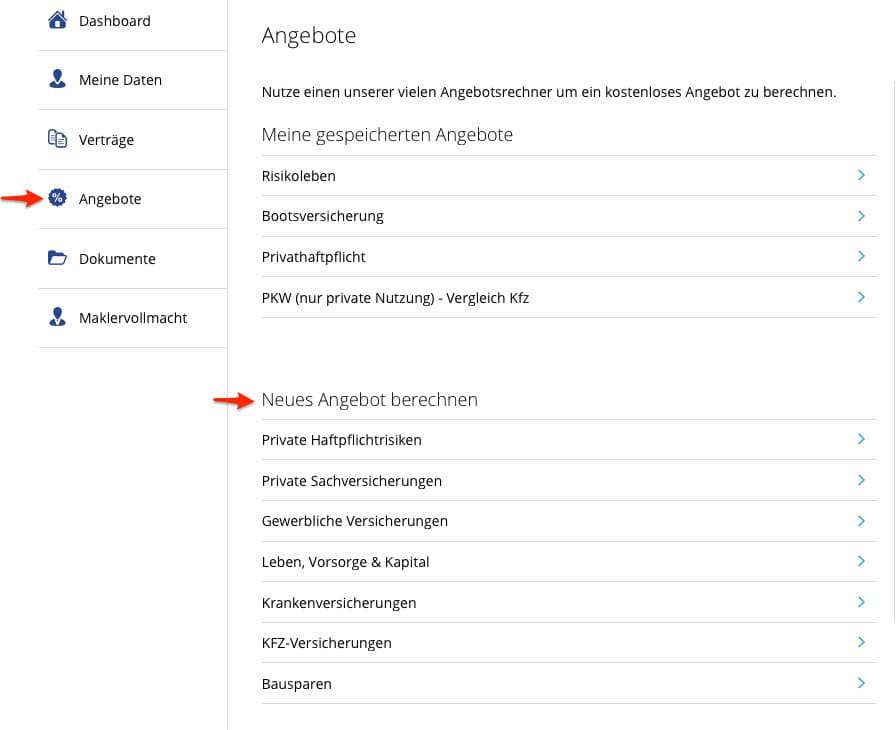 Dashboard

Meine Daten

Verträge

Angebote

Dokumente

Maklervollmacht

Angebote

Nutze einen unserer vielen Angebotsrechner um ein kostenloses Angebot zu berechnen.

Meine gespeicherten Angebote

Risikoleben

Bootsversicherung

Privathaftpflicht

PKW (nur private Nutzung) - Vergleich Kfz

Neues Angebot berechnen

Private Haftpflichtrisiken

Private Sachversicherungen

Gewerbliche Versicherungen

Leben, Vorsorge & Kapital

Krankenversicherungen

KFZ-Versicherungen

Bausparen